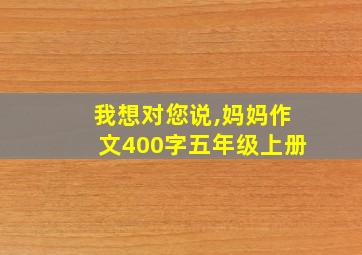 我想对您说,妈妈作文400字五年级上册